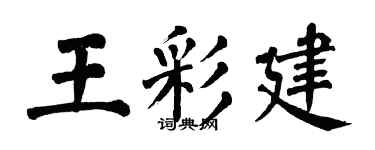 王彩建
词典网